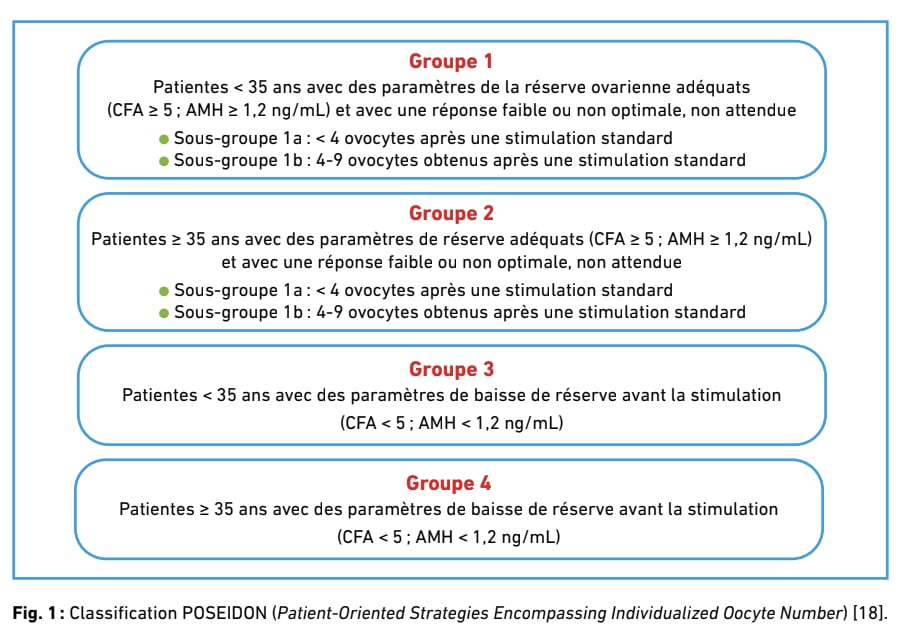 Groupe 1

Patientes < 35 ans avec des paramètres de la réserve ovarienne adéquats (CFA ≥ 5 ; AMH ≥ 1,2 ng/mL) et avec une réponse faible ou non optimale, non attendue

● Sous-groupe 1a : < 4 ovocytes après une stimulation standard
● Sous-groupe 1b : 4-9 ovocytes obtenus après une stimulation standard

Groupe 2

Patientes ≥ 35 ans avec des paramètres de réserve adéquats (CFA ≥ 5 ; AMH ≥ 1,2 ng/mL) et avec une réponse faible ou non optimale, non attendue

● Sous-groupe 1a : < 4 ovocytes après une stimulation standard
● Sous-groupe 1b : 4-9 ovocytes obtenus après une stimulation standard

Groupe 3

Patientes < 35 ans avec des paramètres de baisse de réserve avant la stimulation (CFA < 5 ; AMH < 1,2 ng/mL)

Groupe 4

Patientes ≥ 35 ans avec des paramètres de baisse de réserve avant la stimulation (CFA < 5 ; AMH < 1,2 ng/mL)

Fig. 1 : Classification POSEIDON (Patient-Oriented Strategies Encompassing Individualized Oocyte Number) [18].